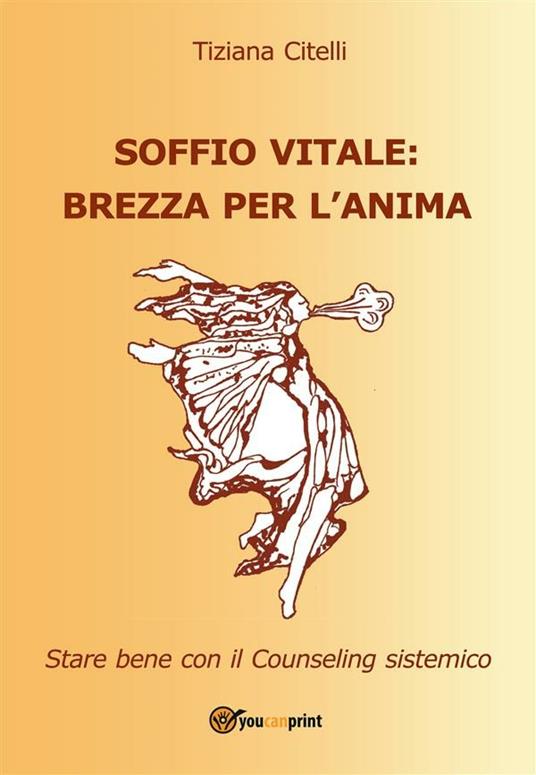 Tiziana Citelli

SOFFIO VITALE:
BREZZA PER L'ANIMA

Stare bene con il Counseling sistemico

youcanprint